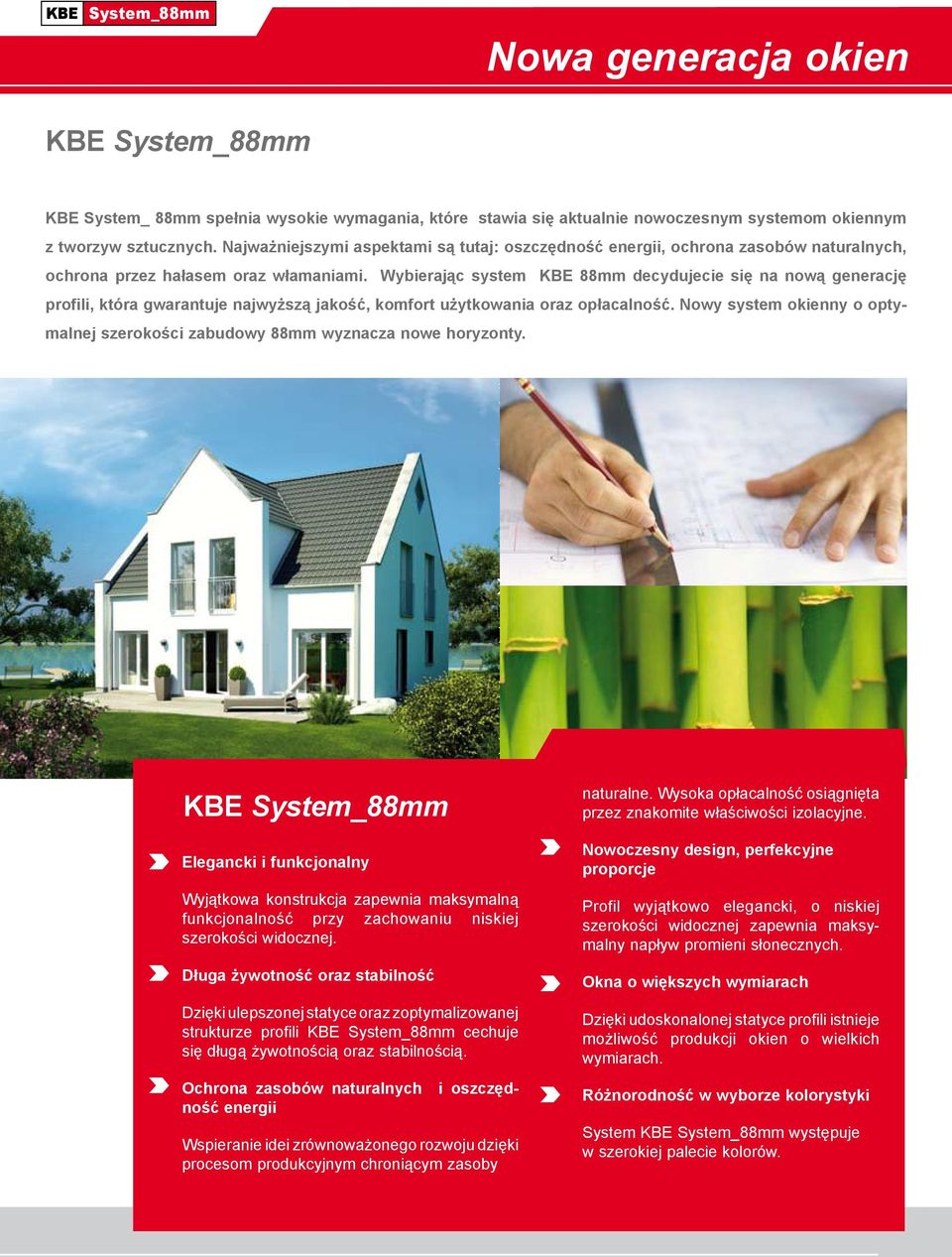 KBE System_88mm

Nowa generacja okien

KBE System_88mm

KBE System_ 88mm spełnia wysokie wymagania, które stawia się aktualnie nowoczesnym systemom okiennym z tworzyw sztucznych. Najważniejszymi aspektami są tutaj: oszczędność energii, ochrona zasobów naturalnych, ochrona przez hałasem oraz włamaniami. Wybierając system KBE 88mm decydujecie się na nową generację profili, która gwarantuje najwyższą jakość, komfort użytkowania oraz opłacalność. Nowy system okienny o optymalnej szerokości zabudowy 88mm wyznacza nowe horyzonty.

KBE System_88mm

Elegancki i funkcjonalny

Wyjątkowa konstrukcja zapewnia maksymalną funkcjonalność przy zachowaniu niskiej szerokości widocznej.

Długa żywotność oraz stabilność

Dzięki ulepszonej statyce oraz zoptymalizowanej strukturze profili KBE System_88mm cechuje się długą żywotnością oraz stabilnością.

Ochrona zasobów naturalnych i oszczędność energii

Wspieranie idei zrównoważonego rozwoju dzięki procesom produkcyjnym chroniącym zasoby naturalne. Wysoka opłacalność osiągnięta przez znakomite właściwości izolacyjne.

Nowoczesny design, perfekcyjne proporcje

Profil wyjątkowo elegancki, o niskiej szerokości widocznej zapewnia maksymalny napływ promieni słonecznych.

Okna o większych wymiarach

Dzięki udoskonalonej statyce profili istnieje możliwość produkcji okien o wielkich wymiarach.

Różnorodność w wyborze kolorystyki

System KBE System_88mm występuje w szerokiej palecie kolorów.